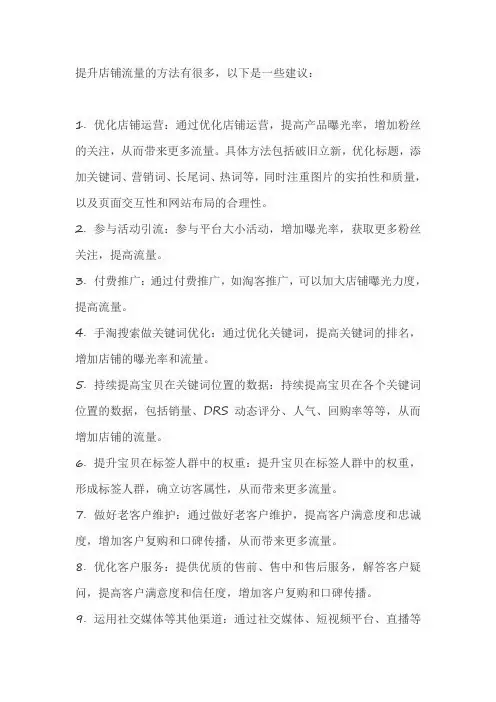 提升店铺流量的方法有很多，以下是一些建议：

1. 优化店铺运营：通过优化店铺运营，提高产品曝光率，增加粉丝的关注，从而带来更多流量。具体方法包括破旧立新，优化标题，添加关键词、营销词、长尾词、热词等，同时注重图片的实拍性和质量，以及页面交互性和网站布局的合理性。

2. 参与活动引流：参与平台大小活动，增加曝光率，获取更多粉丝关注，提高流量。

3. 付费推广：通过付费推广，如淘客推广，可以加大店铺曝光力度，提高流量。

4. 手淘搜索做关键词优化：通过优化关键词，提高关键词的排名，增加店铺的曝光率和流量。

5. 持续提高宝贝在关键词位置的数据：持续提高宝贝在各个关键词位置的数据，包括销量、DRS 动态评分、人气、回购率等等，从而增加店铺的流量。

6. 提升宝贝在标签人群中的权重：提升宝贝在标签人群中的权重，形成标签人群，确立访客属性，从而带来更多流量。

7. 做好老客户维护：通过做好老客户维护，提高客户满意度和忠诚度，增加客户复购和口碑传播，从而带来更多流量。

8. 优化客户服务：提供优质的售前、售中和售后服务，解答客户疑问，提高客户满意度和信任度，增加客户复购和口碑传播。

9. 运用社交媒体等其他渠道：通过社交媒体、短视频平台、直播等